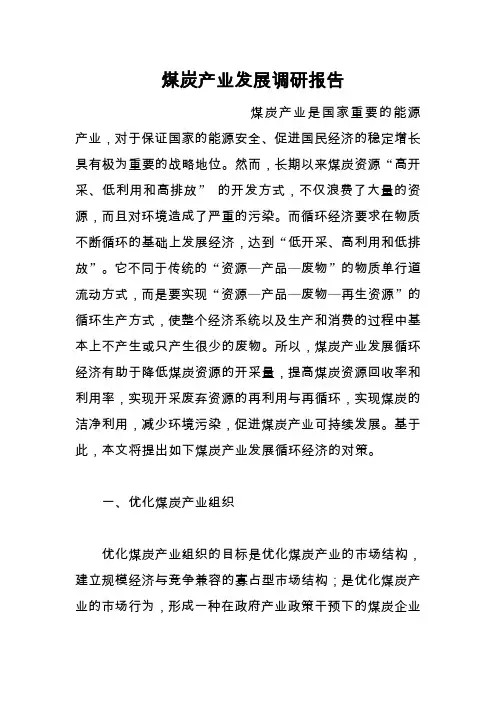 煤炭产业发展调研报告

煤炭产业是国家重要的能源产业，对于保证国家的能源安全、促进国民经济的稳定增长具有极为重要的战略地位。然而，长期以来煤炭资源“高开采、低利用和高排放” 的开发方式，不仅浪费了大量的资源，而且对环境造成了严重的污染。而循环经济要求在物质不断循环的基础上发展经济，达到“低开采、高利用和低排放”。它不同于传统的“资源—产品—废物”的物质单行道流动方式，而是要实现“资源—产品—废物—再生资源”的循环生产方式，使整个经济系统以及生产和消费的过程中基本上不产生或只产生很少的废物。所以，煤炭产业发展循环经济有助于降低煤炭资源的开采量，提高煤炭资源回收率和利用率，实现开采废弃资源的再利用与再循环，实现煤炭的洁净利用，减少环境污染，促进煤炭产业可持续发展。基于此，本文将提出如下煤炭产业发展循环经济的对策。

一、优化煤炭产业组织

优化煤炭产业组织的目标是优化煤炭产业的市场结构，建立规模经济与竞争兼容的寡占型市场结构；是优化煤炭产业的市场行为，形成一种在政府产业政策干预下的煤炭企业